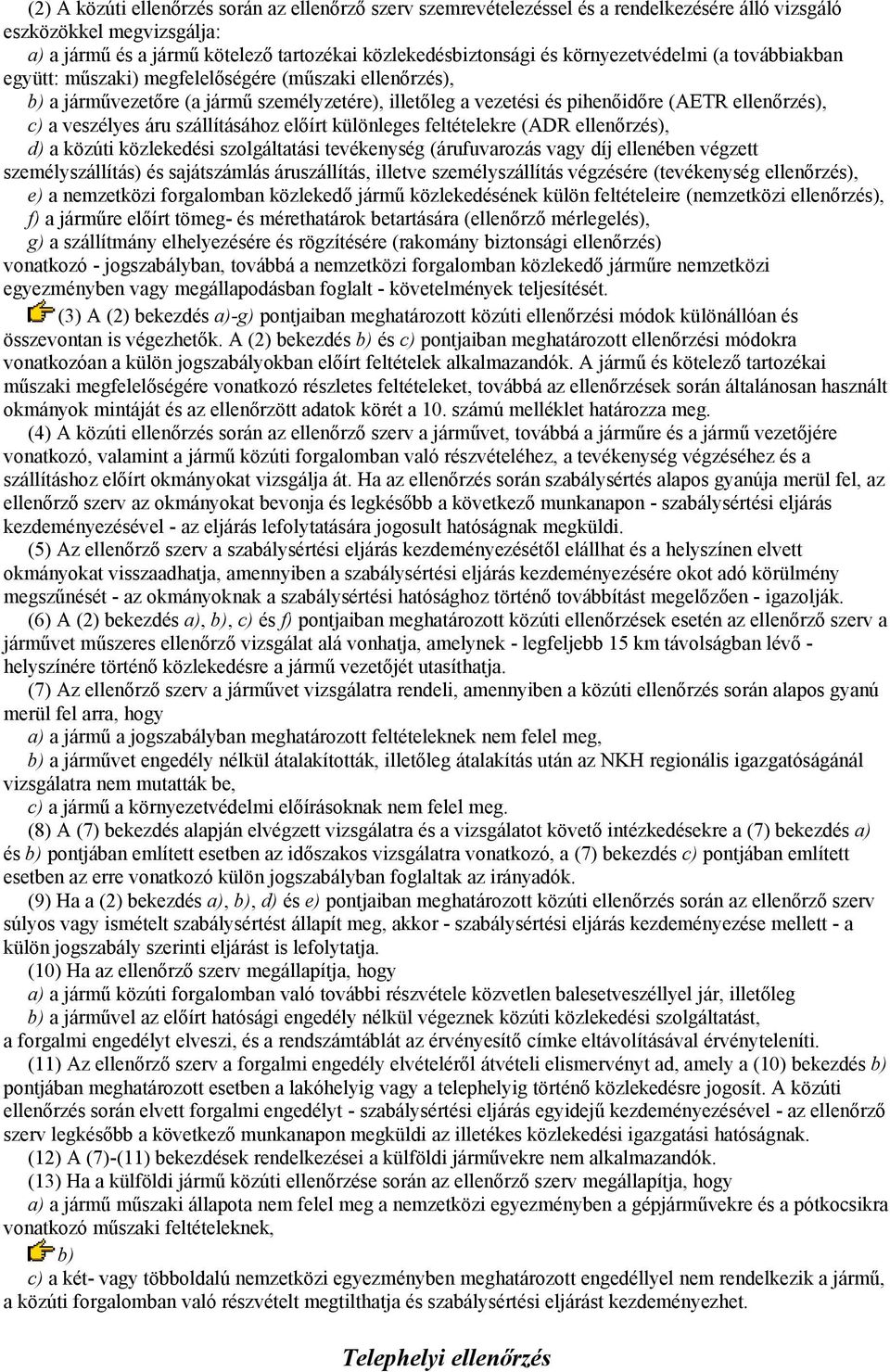 (2) A közúti ellenőrzés során az ellenőrző szerv szemrevételezéssel és a rendelkezésére álló vizsgáló eszközökkel megvizsgálja:
a) a jármű és a jármű kötelező tartozékai közlekedésbiztonsági és környezetvédelmi (a továbbiakban együtt: műszaki) megfelelőségére (műszaki ellenőrzés),
b) a járművezetőre (a jármű személyzetére), illetőleg a vezetési és pihenőidőre (AETR ellenőrzés),
c) a veszélyes áru szállításához előírt különleges feltételekre (ADR ellenőrzés),
d) a közúti közlekedési szolgáltatási tevékenység (árufuvarozás vagy díj ellenében végzett személyszállítás) és sajátszámlás áruszállítás, illetve személyszállítás végzésére (tevékenység ellenőrzés),
e) a nemzetközi forgalomban közlekedő jármű közlekedésének külön feltételeire (nemzetközi ellenőrzés),
f) a járműre előírt tömeg- és mérethatárok betartására (ellenőrző mérlegelés),
g) a szállítmány elhelyezésére és rögzítésére (rakomány biztonsági ellenőrzés)
vonatkozó - jogszabályban, továbbá a nemzetközi forgalomban közlekedő járműre nemzetközi egyezményben vagy megállapodásban foglalt - követelmények teljesítését.
(3) A (2) bekezdés a)-g) pontjaiban meghatározott közúti ellenőrzési módok különállóan és összevontan is végezhetők. A (2) bekezdés b) és c) pontjaiban meghatározott ellenőrzési módokra vonatkozóan a külön jogszabályokban előírt feltételek alkalmazandók. A jármű és kötelező tartozékai műszaki megfelelőségére vonatkozó részletes feltételeket, továbbá az ellenőrzések során általánosan használt okmányok mintáját és az ellenőrzött adatok körét a 10. számú melléklet határozza meg.
(4) A közúti ellenőrzés során az ellenőrző szerv a járművet, továbbá a járműre és a jármű vezetőjére vonatkozó, valamint a jármű közúti forgalomban való részvételéhez, a tevékenység végzéséhez és a szállításhoz előírt okmányokat vizsgálja át. Ha az ellenőrzés során szabálysértés alapos gyanúja merül fel, az ellenőrző szerv az okmányokat bevonja és legkésőbb a következő munkanapon - szabálysértési eljárás kezdeményezésével - az eljárás lefolytatására jogosult hatóságnak megküldi.
(5) Az ellenőrző szerv a szabálysértési eljárás kezdeményezésétől elállhat és a helyszínen elvett okmányokat visszaadhatja, amennyiben a szabálysértési eljárás kezdeményezésére okot adó körülmény megszűnését - az okmányoknak a szabálysértési hatósághoz történő továbbítást megelőzően - igazolják.
(6) A (2) bekezdés a), b), c) és f) pontjaiban meghatározott közúti ellenőrzések esetén az ellenőrző szerv a járművet műszeres ellenőrző vizsgálat alá vonhatja, amelynek - legfeljebb 15 km távolságban lévő - helyszínére történő közlekedésre a jármű vezetőjét utasíthatja.
(7) Az ellenőrző szerv a járművet vizsgálatra rendeli, amennyiben a közúti ellenőrzés során alapos gyanú merül fel arra, hogy
a) a jármű a jogszabályban meghatározott feltételeknek nem felel meg,
b) a járművet engedély nélkül átalakították, illetőleg átalakítás után az NKH regionális igazgatóságánál vizsgálatra nem mutatták be,
c) a jármű a környezetvédelmi előírásoknak nem felel meg.
(8) A (7) bekezdés alapján elvégzett vizsgálatra és a vizsgálatot követő intézkedésekre a (7) bekezdés a) és b) pontjában említett esetben az időszakos vizsgálatra vonatkozó, a (7) bekezdés c) pontjában említett esetben az erre vonatkozó külön jogszabályban foglaltak az irányadók.
(9) Ha a (2) bekezdés a), b), d) és e) pontjaiban meghatározott közúti ellenőrzés során az ellenőrző szerv súlyos vagy ismételt szabálysértést állapít meg, akkor - szabálysértési eljárás kezdeményezése mellett - a külön jogszabály szerinti eljárást is lefolytatja.
(10) Ha az ellenőrző szerv megállapítja, hogy
a) a jármű közúti forgalomban való további részvétele közvetlen balesetveszéllyel jár, illetőleg
b) a járművel az előírt hatósági engedély nélkül végeznek közúti közlekedési szolgáltatást,
a forgalmi engedélyt elveszi, és a rendszámtáblát az érvényesítő címke eltávolításával érvényteleníti.
(11) Az ellenőrző szerv a forgalmi engedély elvételéről átvételi elismervényt ad, amely a (10) bekezdés b) pontjában meghatározott esetben a lakóhelyig vagy a telephelyig történő közlekedésre jogosít. A közúti ellenőrzés során elvett forgalmi engedélyt - szabálysértési eljárás egyidejű kezdeményezésével - az ellenőrző szerv legkésőbb a következő munkanapon megküldi az illetékes közlekedési igazgatási hatóságnak.
(12) A (7)-(11) bekezdések rendelkezései a külföldi járművekre nem alkalmazandók.
(13) Ha a külföldi jármű közúti ellenőrzése során az ellenőrző szerv megállapítja, hogy
a) a jármű műszaki állapota nem felel meg a nemzetközi egyezményben a gépjárművekre és a pótkocsikra vonatkozó műszaki feltételeknek,
b)
c) a két- vagy többoldalú nemzetközi egyezményben meghatározott engedéllyel nem rendelkezik a jármű, a közúti forgalomban való részvételt megtilthatja és szabálysértési eljárást kezdeményezhet.

Telephelyi ellenőrzés